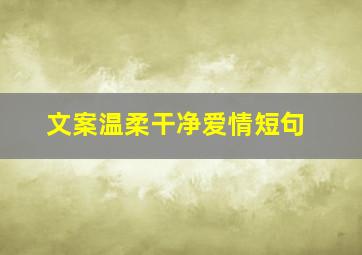 文案温柔干净爱情短句